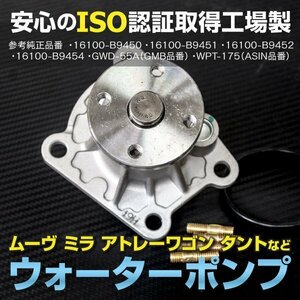 安心のISO認証取得工場製

参考純正品番 ・16100-B9450 ・16100-B9451 ・16100-B9452 ・16100-B9454 ・GWD-55A(GMB品番) ・WPT-175(ASIN品番)

H61

ムーヴ ミラ アトレーワゴン タントなど

ウォーターポンプ